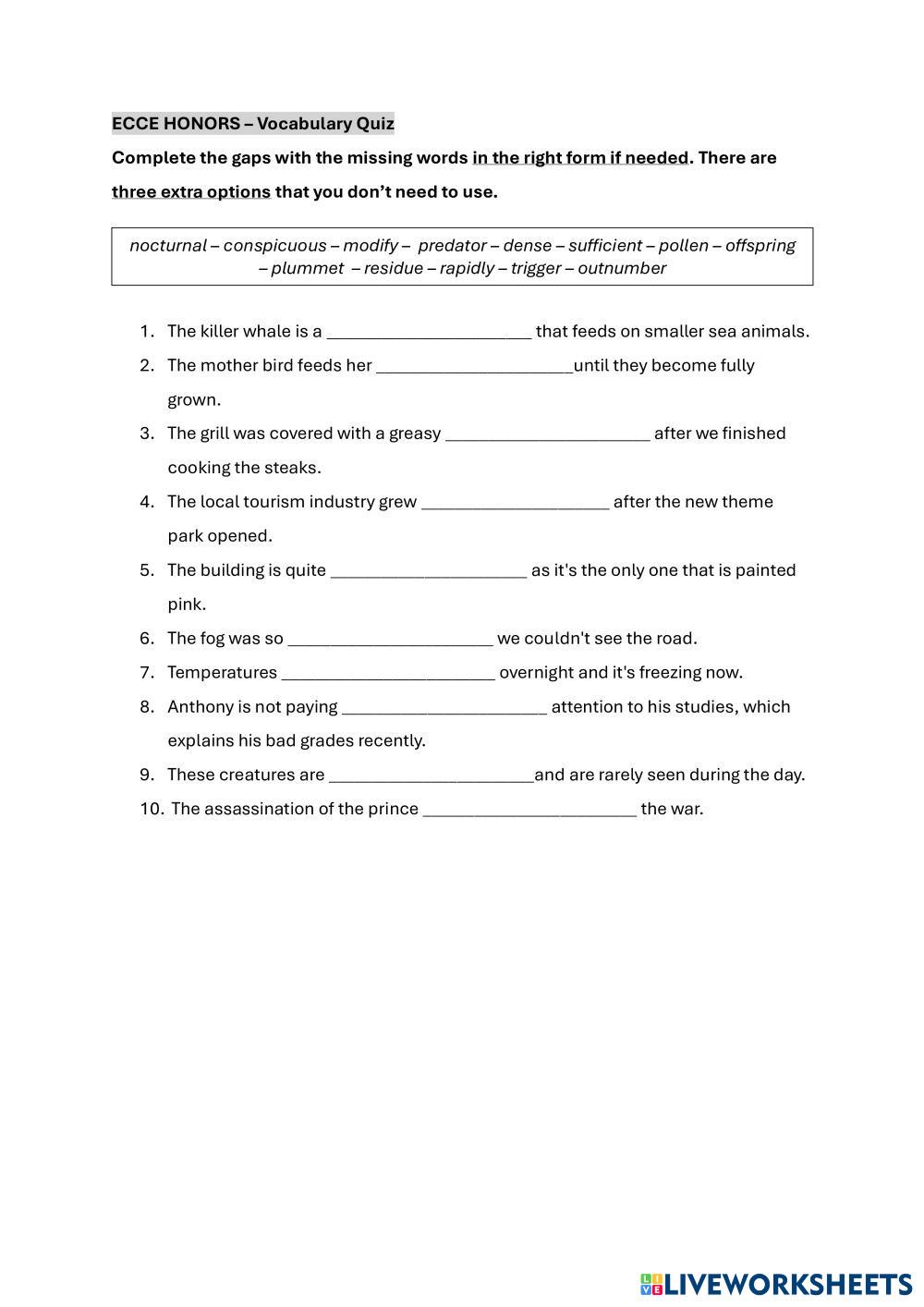 ECCE HONORS – Vocabulary Quiz

Complete the gaps with the missing words in the right form if needed. There are three extra options that you don't need to use.

nocturnal – conspicuous – modify – predator – dense – sufficient – pollen – offspring – plummet – residue – rapidly – trigger – outnumber

1. The killer whale is a ______________________ that feeds on smaller sea animals.
2. The mother bird feeds her _____________________until they become fully grown.
3. The grill was covered with a greasy ______________________ after we finished cooking the steaks.
4. The local tourism industry grew ____________________ after the new theme park opened.
5. The building is quite _____________________ as it's the only one that is painted pink.
6. The fog was so ______________________ we couldn't see the road.
7. Temperatures _______________________ overnight and it's freezing now.
8. Anthony is not paying ______________________ attention to his studies, which explains his bad grades recently.
9. These creatures are ______________________and are rarely seen during the day.
10. The assassination of the prince _______________________ the war.

LIVEWORKSHEETS